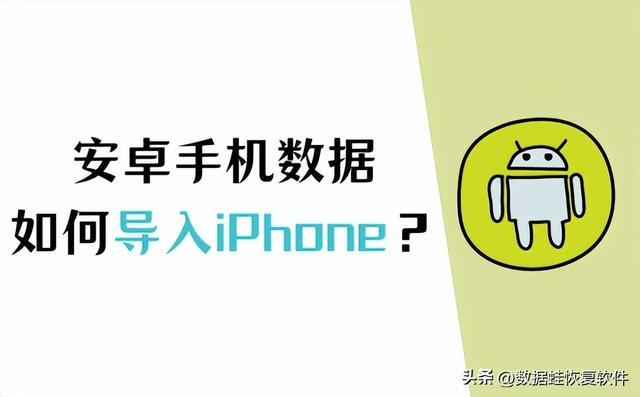 安卓手机数据
如何导入iPhone？

头条 @数据蛙恢复软件